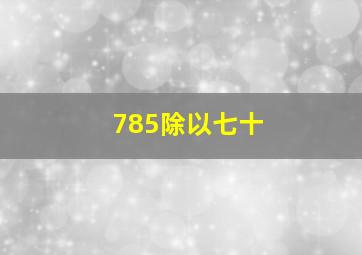 785除以七十